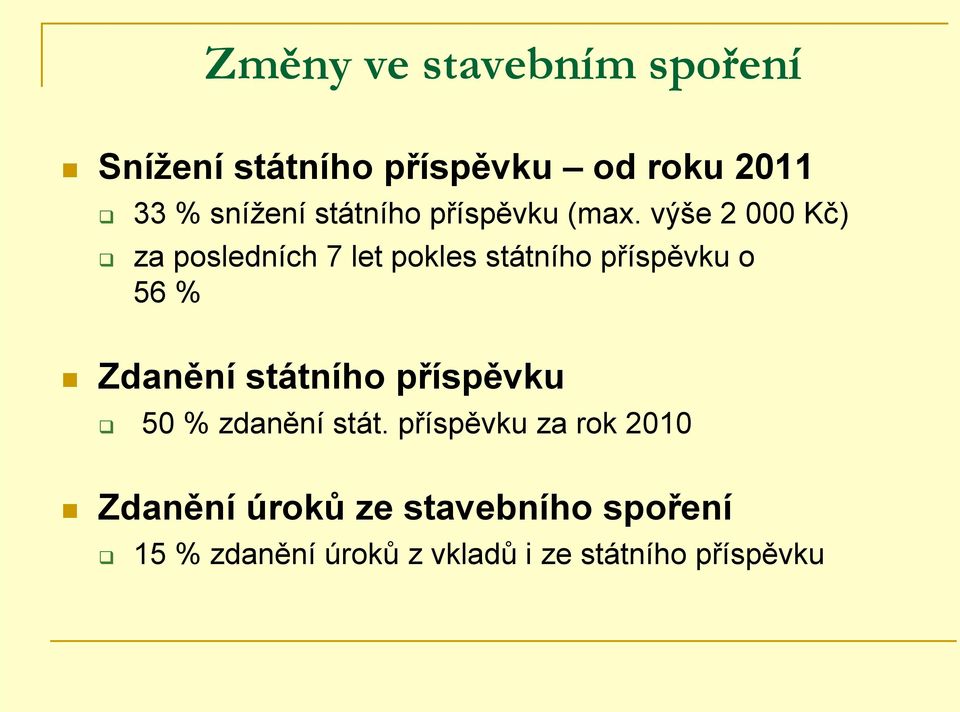 Změny ve stavebním spoření

Snížení státního příspěvku – od roku 2011

33 % snížení státního příspěvku (max. výše 2 000 Kč)

za posledních 7 let pokles státního příspěvku o 56 %

Zdanění státního příspěvku

50 % zdanění stát. příspěvku za rok 2010

Zdanění úroků ze stavebního spoření

15 % zdanění úroků z vkladů i ze státního příspěvku